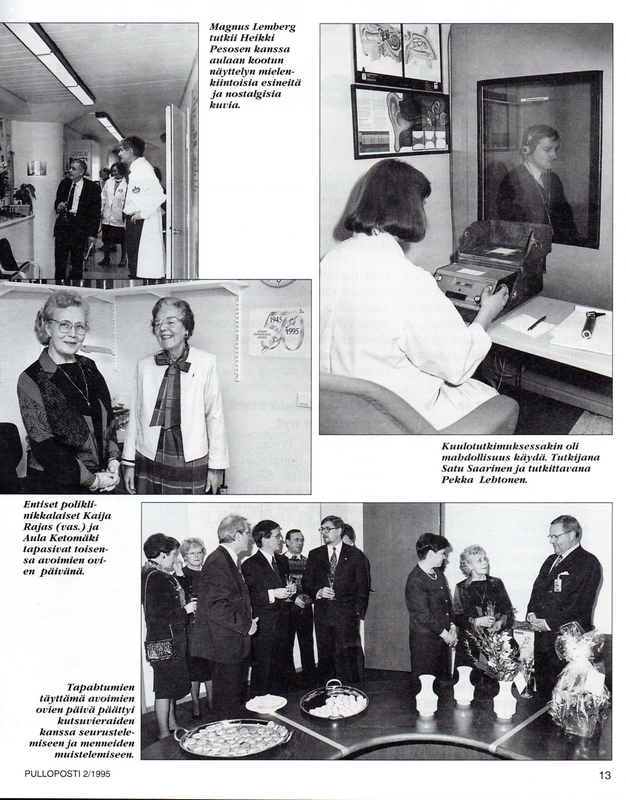 Magnus Lemberg tutkii Heikki Pesosen kanssa aulaan kootun näyttelyn mielenkiintoisia esineitä ja nostalgisia kuvia.

1945 1995

Kuulotutkimuksessakin oli mahdollisuus käydä. Tutkijana Satu Saarinen ja tutkittavana Pekka Lehtonen.

Entiset poliklinikkalaiset Kaija Rajas (vas.) ja Aula Ketomäki tapasivat toisensa avoimien ovien päivänä.

Tapahtumien täyttämä avoimien ovien päivä päättyi kutsuvieraiden kanssa seurustelemiseen ja menneiden muistelemiseen.

PULLOPOSTI 2/1995

13